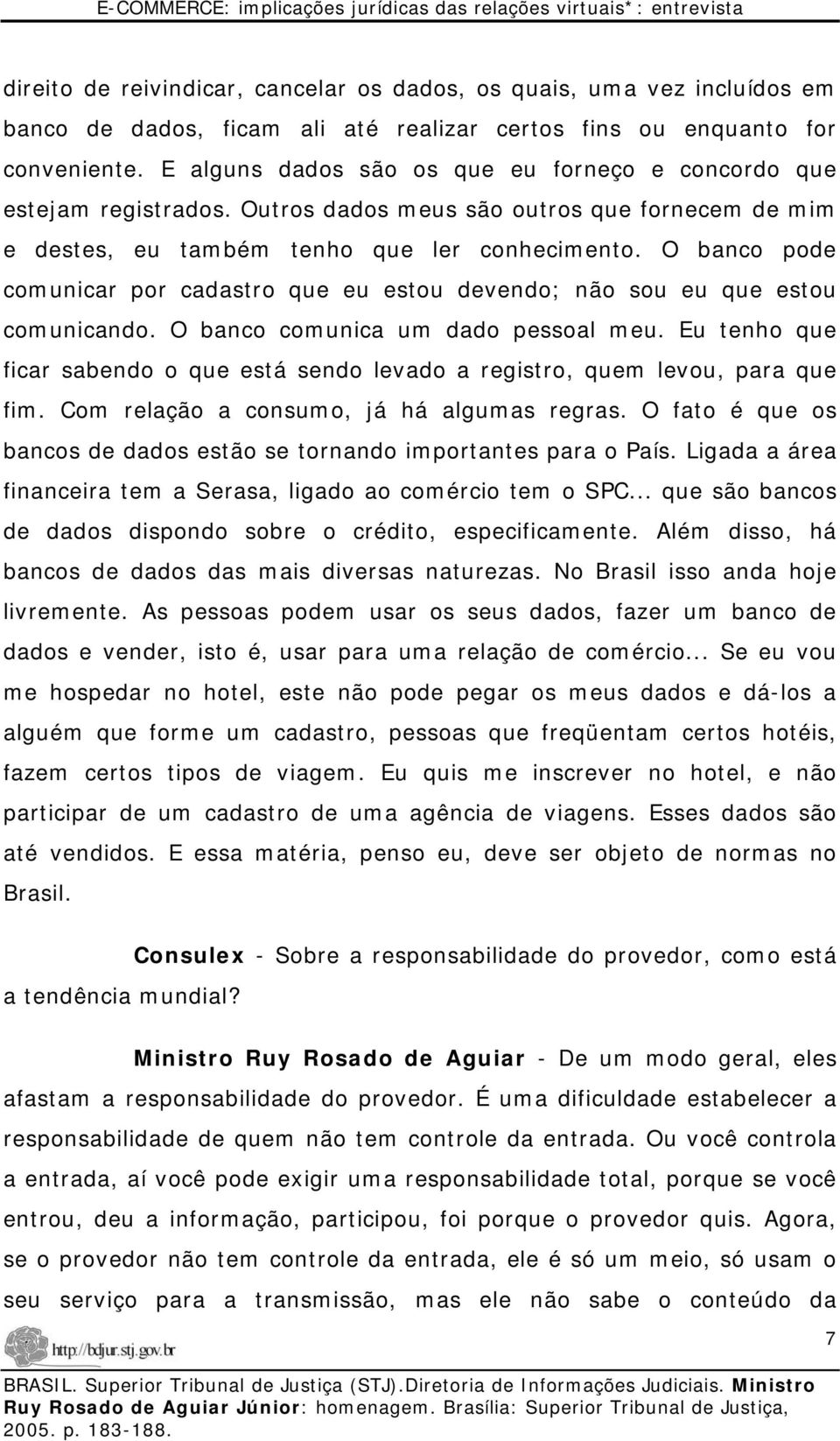 E-COMMERCE: implicações jurídicas das relações virtuais*: entrevista

direito de reivindicar, cancelar os dados, os quais, uma vez incluídos em banco de dados, ficam ali até realizar certos fins ou enquanto for conveniente. E alguns dados são os que eu forneço e concordo que estejam registrados. Outros dados meus são outros que fornecem de mim e destes, eu também tenho que ler conhecimento. O banco pode comunicar por cadastro que eu estou devendo; não sou eu que estou comunicando. O banco comunica um dado pessoal meu. Eu tenho que ficar sabendo o que está sendo levado a registro, quem levou, para que fim. Com relação a consumo, já há algumas regras. O fato é que os bancos de dados estão se tornando importantes para o País. Ligada a área financeira tem a Serasa, ligado ao comércio tem o SPC... que são bancos de dados dispondo sobre o crédito, especificamente. Além disso, há bancos de dados das mais diversas naturezas. No Brasil isso anda hoje livremente. As pessoas podem usar os seus dados, fazer um banco de dados e vender, isto é, usar para uma relação de comércio... Se eu vou me hospedar no hotel, este não pode pegar os meus dados e dá-los a alguém que forme um cadastro, pessoas que freqüentam certos hotéis, fazem certos tipos de viagem. Eu quis me inscrever no hotel, e não participar de um cadastro de uma agência de viagens. Esses dados são até vendidos. E essa matéria, penso eu, deve ser objeto de normas no Brasil.

Consulex - Sobre a responsabilidade do provedor, como está a tendência mundial?

Ministro Ruy Rosado de Aguiar - De um modo geral, eles afastam a responsabilidade do provedor. É uma dificuldade estabelecer a responsabilidade de quem não tem controle da entrada. Ou você controla a entrada, aí você pode exigir uma responsabilidade total, porque se você entrou, deu a informação, participou, foi porque o provedor quis. Agora, se o provedor não tem controle da entrada, ele é só um meio, só usam o seu serviço para a transmissão, mas ele não sabe o conteúdo da

http://bdjur.stj.gov.br

7

BRASIL. Superior Tribunal de Justiça (STJ).Diretoria de Informações Judiciais. Ministro Ruy Rosado de Aguiar Júnior: homenagem. Brasília: Superior Tribunal de Justiça, 2005. p. 183-188.